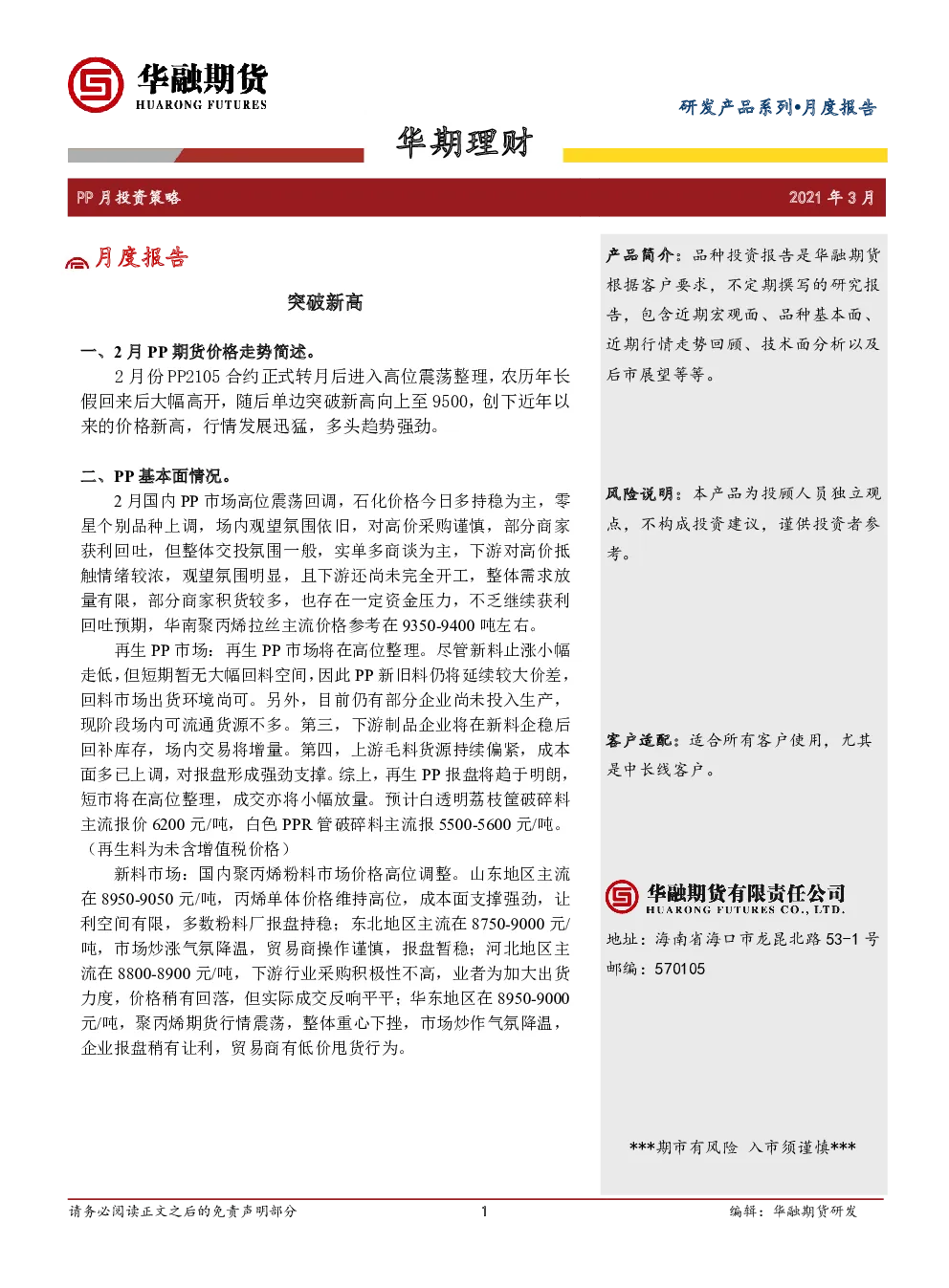 华融期货
HUARONG FUTURES

研发产品系列•月度报告

华期理财

PP 月投资策略

2021 年 3 月

月度报告

突破新高

一、2 月 PP 期货价格走势简述。

2 月份 PP2105 合约正式转月后进入高位震荡整理，农历年长假回来后大幅高开，随后单边突破新高向上至 9500，创下近年以来的价格新高，行情发展迅猛，多头趋势强劲。

二、PP 基本面情况。

2 月国内 PP 市场高位震荡回调，石化价格今日多持稳为主，零星个别品种上调，场内观望氛围依旧，对高价采购谨慎，部分商家获利回吐，但整体交投氛围一般，实单多商谈为主，下游对高价抵触情绪较浓，观望氛围明显，且下游还尚未完全开工，整体需求放量有限，部分商家积货较多，也存在一定资金压力，不乏继续获利回吐预期，华南聚丙烯拉丝主流价格参考在 9350-9400 吨左右。

再生 PP 市场：再生 PP 市场将在高位整理。尽管新料止涨小幅走低，但短期暂无大幅回料空间，因此 PP 新旧料仍将延续较大价差，回料市场出货环境尚可。另外，目前仍有部分企业尚未投入生产，现阶段场内可流通货源不多。第三，下游制品企业将在新料企稳后回补库存，场内交易将增量。第四，上游毛料货源持续偏紧，成本面多已上调，对报盘形成强劲支撑。综上，再生 PP 报盘将趋于明朗，短市将在高位整理，成交亦将小幅放量。预计白透明荔枝筐破碎料主流报价 6200 元/吨，白色 PPR 管破碎料主流报 5500-5600 元/吨。（再生料为未含增值税价格）

新料市场：国内聚丙烯粉料市场价格高位调整。山东地区主流在 8950-9050 元/吨，丙烯单体价格维持高位，成本面支撑强劲，让利空间有限，多数粉料厂报盘持稳；东北地区主流在 8750-9000 元/吨，市场炒涨气氛降温，贸易商操作谨慎，报盘暂稳；河北地区主流在 8800-8900 元/吨，下游行业采购积极性不高，业者为加大出货力度，价格稍有回落，但实际成交反响平平；华东地区在 8950-9000 元/吨，聚丙烯期货行情震荡，整体重心下挫，市场炒作气氛降温，企业报盘稍有让利，贸易商有低价甩货行为。

产品简介：品种投资报告是华融期货根据客户要求，不定期撰写的研究报告，包含近期宏观面、品种基本面、近期行情走势回顾、技术面分析以及后市展望等等。

风险说明：本产品为投顾人员独立观点，不构成投资建议，谨供投资者参考。

客户适配：适合所有客户使用，尤其是中长线客户。

华融期货有限责任公司
HUARONG FUTURES CO., LTD.
地址：海南省海口市龙昆北路 53-1 号
邮编：570105

***期市有风险 入市须谨慎***

请务必阅读正文之后的免责声明部分　1　编辑：华融期货研发